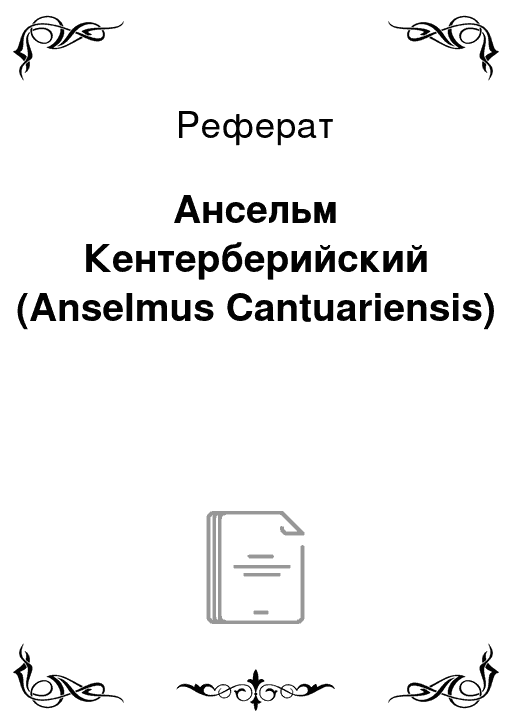 Реферат

Ансельм Кентерберийский (Anselmus Cantuariensis)